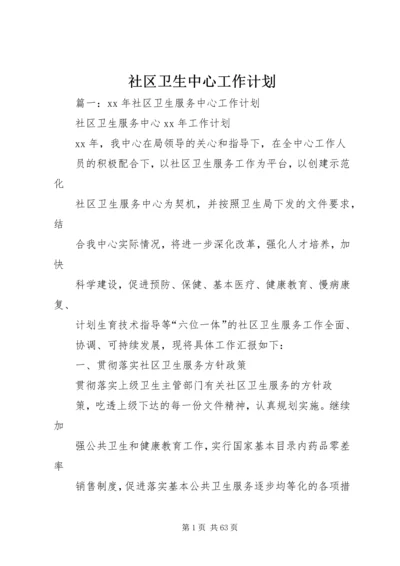 社区卫生中心工作计划

篇一：xx 年社区卫生服务中心工作计划

社区卫生服务中心 xx 年工作计划

xx 年，我中心在局领导的关心和指导下，在全中心工作人员的积极配合下，以社区卫生服务工作为平台，以创建示范化

社区卫生服务中心为契机，并按照卫生局下发的文件要求，结

合我中心实际情况，将进一步深化改革，强化人才培养，加快

科学建设，促进预防、保健、基本医疗、健康教育、慢病康复、

计划生育技术指导等“六位一体”的社区卫生服务工作全面、协调、可持续发展，现将具体工作汇报如下：

一、贯彻落实社区卫生服务方针政策

贯彻落实上级卫生主管部门有关社区卫生服务的方针政策，吃透上级下达的每一份文件精神，认真规划实施。继续加

强公共卫生和健康教育工作，实行国家基本目录内药品零差率

销售制度，促进落实基本公共卫生服务逐步均等化的各项措

第 1 页 共 63 页